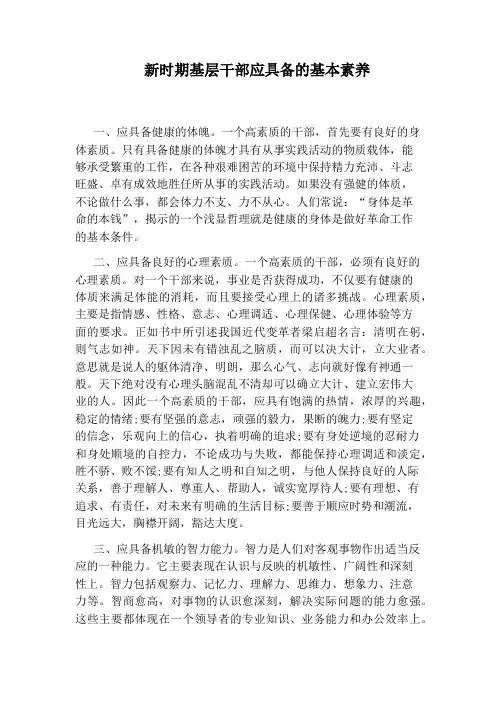 新时期基层干部应具备的基本素养

一、应具备健康的体魄。一个高素质的干部，首先要有良好的身体素质。只有具备健康的体魄才具有从事实践活动的物质载体，能够承受繁重的工作，在各种艰难困苦的环境中保持精力充沛、斗志旺盛、卓有成效地胜任所从事的实践活动。如果没有强健的体质，不论做什么事，都会体力不支、力不从心。人们常说：“身体是革命的本钱”，揭示的一个浅显哲理就是健康的身体是做好革命工作的基本条件。

二、应具备良好的心理素质。一个高素质的干部，必须有良好的心理素质。对一个干部来说，事业是否获得成功，不仅要有健康的体质来满足体能的消耗，而且要接受心理上的诸多挑战。心理素质，主要是指情感、性格、意志、心理调适、心理保健、心理体验等方面的要求。正如书中所引述我国近代变革者梁启超名言：清明在躬，则气志如神。天下因未有错浊乱之脑质，而可以决大计，立大业者。意思就是说人的躯体清净、明朗，那么心气、志向就好像有神通一般。天下绝对没有心理头脑混乱不清却可以确立大计、建立宏伟大业的人。因此一个高素质的干部，应具有饱满的热情，浓厚的兴趣，稳定的情绪;要有坚强的意志，顽强的毅力，果断的魄力;要有坚定的信念，乐观向上的信心，执着明确的追求;要有身处逆境的忍耐力和身处顺境的自控力，不论成功与失败，都能保持心理调适和淡定，胜不骄、败不馁;要有知人之明和自知之明，与他人保持良好的人际关系，善于理解人、尊重人、帮助人，诚实宽厚待人;要有理想、有追求、有责任，对未来有明确的生活目标;要善于顺应时势和潮流，目光远大，胸襟开阔，豁达大度。

三、应具备机敏的智力能力。智力是人们对客观事物作出适当反应的一种能力。它主要表现在认识与反映的机敏性、广阔性和深刻性上。智力包括观察力、记忆力、理解力、思维力、想象力、注意力等。智商愈高，对事物的认识愈深刻，解决实际问题的能力愈强。这些主要都体现在一个领导者的专业知识、业务能力和办公效率上。